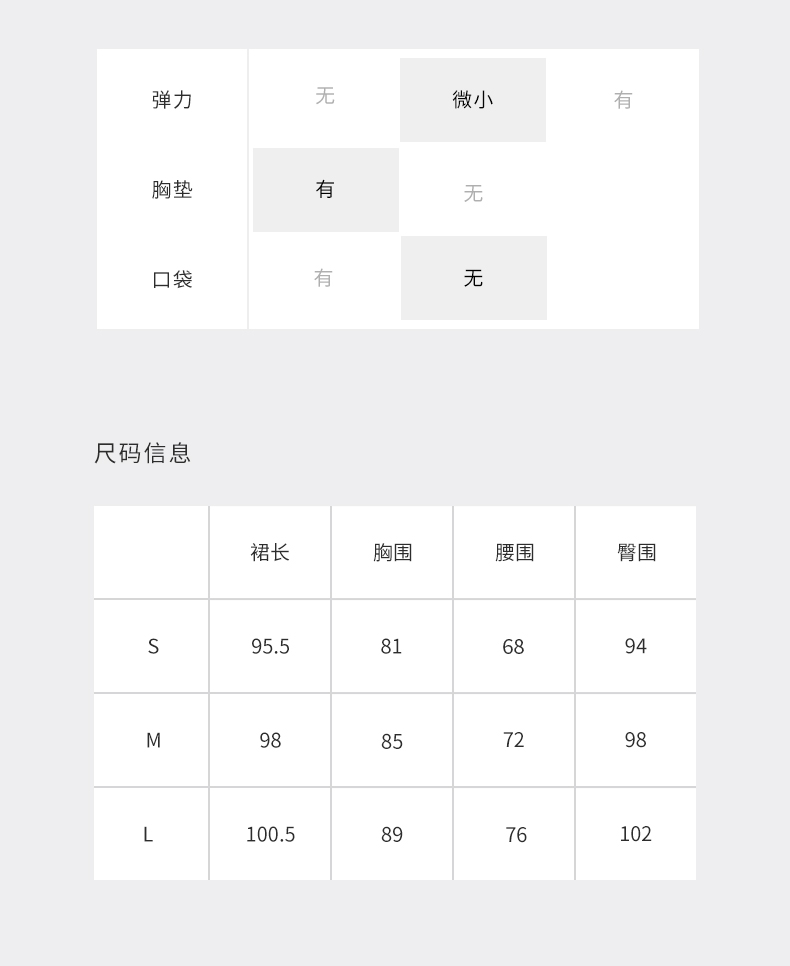 弹力 无 微小 有

胸垫 有 无

口袋 有 无

尺码信息

|  | 裙长 | 胸围 | 腰围 | 臀围 |
|---|---|---|---|---|
| S | 95.5 | 81 | 68 | 94 |
| M | 98 | 85 | 72 | 98 |
| L | 100.5 | 89 | 76 | 102 |